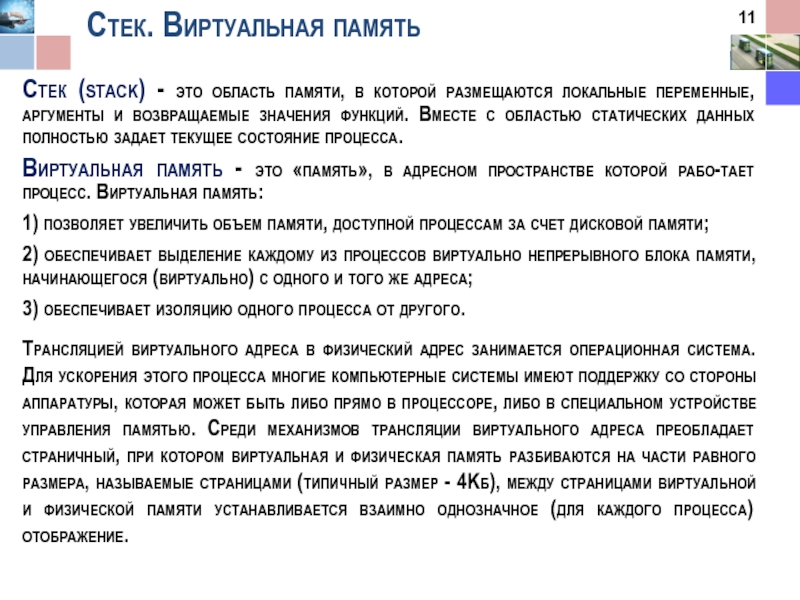 Стек. Виртуальная память

11

Стек (stack) - это область памяти, в которой размещаются локальные переменные, аргументы и возвращаемые значения функций. Вместе с областью статических данных полностью задает текущее состояние процесса.

Виртуальная память - это «память», в адресном пространстве которой рабо-тает процесс. Виртуальная память:

1) позволяет увеличить объем памяти, доступной процессам за счет дисковой памяти;

2) обеспечивает выделение каждому из процессов виртуально непрерывного блока памяти, начинающегося (виртуально) с одного и того же адреса;

3) обеспечивает изоляцию одного процесса от другого.

Трансляцией виртуального адреса в физический адрес занимается операционная система. Для ускорения этого процесса многие компьютерные системы имеют поддержку со стороны аппаратуры, которая может быть либо прямо в процессоре, либо в специальном устройстве управления памятью. Среди механизмов трансляции виртуального адреса преобладает страничный, при котором виртуальная и физическая память разбиваются на части равного размера, называемые страницами (типичный размер - 4Кб), между страницами виртуальной и физической памяти устанавливается взаимно однозначное (для каждого процесса) отображение.